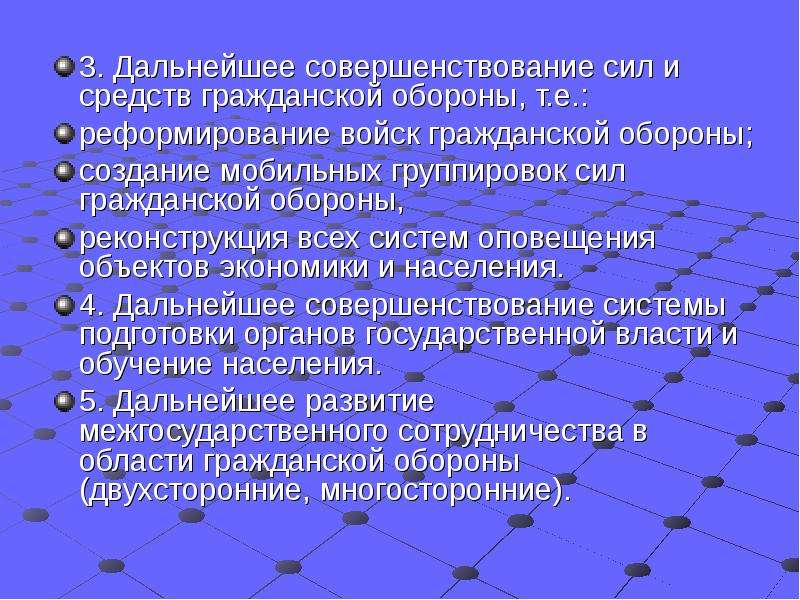 3. Дальнейшее совершенствование сил и средств гражданской обороны, т.е.:

реформирование войск гражданской обороны;

создание мобильных группировок сил гражданской обороны,

реконструкция всех систем оповещения объектов экономики и населения.

4. Дальнейшее совершенствование системы подготовки органов государственной власти и обучение населения.

5. Дальнейшее развитие межгосударственного сотрудничества в области гражданской обороны (двухсторонние, многосторонние).